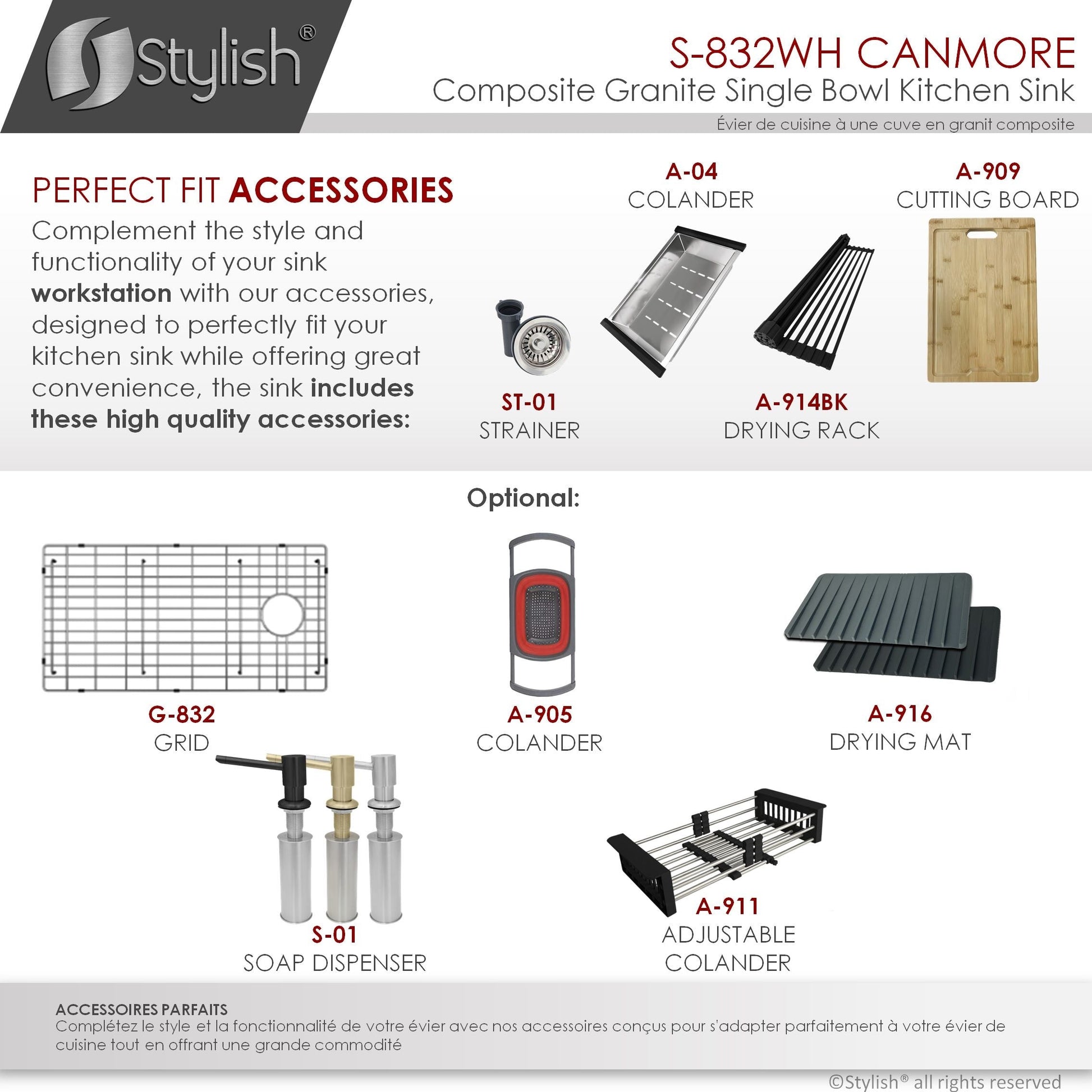 Stylish®

S-832WH CANMORE
Composite Granite Single Bowl Kitchen Sink
Évier de cuisine à une cuve en granit composite

PERFECT FIT ACCESSORIES
Complement the style and functionality of your sink workstation with our accessories, designed to perfectly fit your kitchen sink while offering great convenience, the sink includes these high quality accessories:

A-04
COLANDER

A-909
CUTTING BOARD

ST-01
STRAINER

A-914BK
DRYING RACK

Optional:

G-832
GRID

A-905
COLANDER

A-916
DRYING MAT

S-01
SOAP DISPENSER

A-911
ADJUSTABLE COLANDER

ACCESSOIRES PARFAITS
Complétez le style et la fonctionnalité de votre évier avec nos accessoires conçus pour s'adapter parfaitement à votre évier de cuisine tout en offrant une grande commodité

©Stylish® all rights reserved